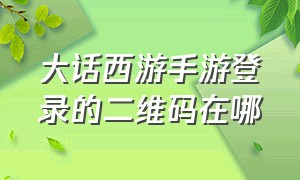 大话西游手游登录的二维码在哪